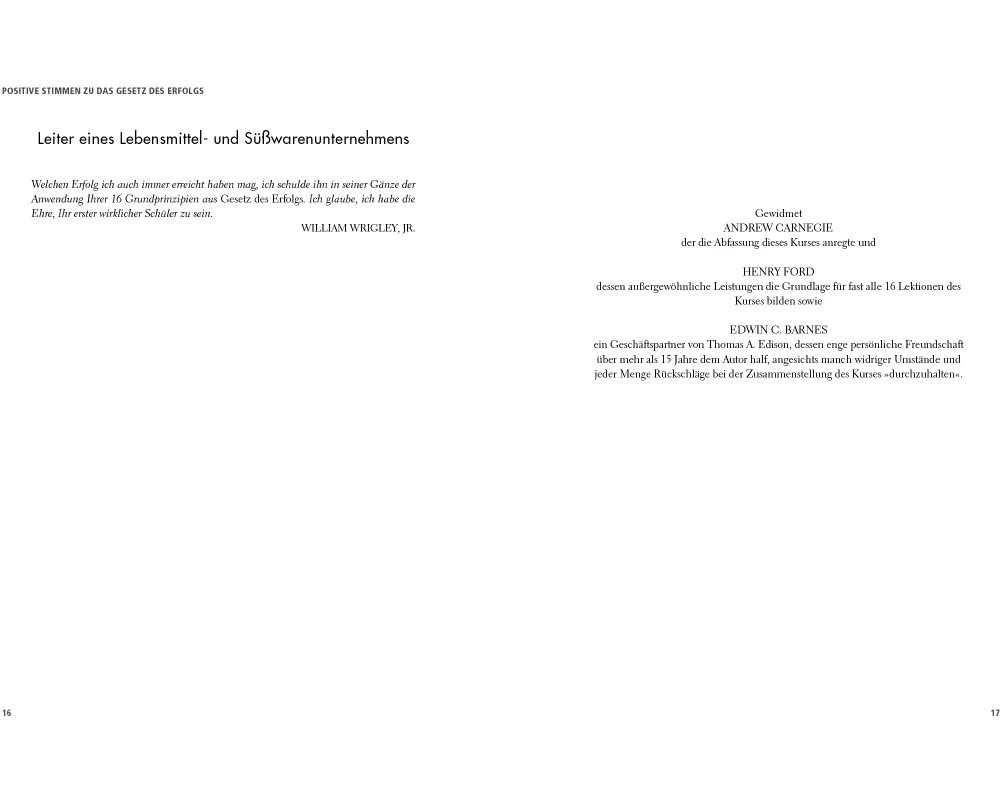 POSITIVE STIMMEN ZU DAS GESETZ DES ERFOLGS

Leiter eines Lebensmittel- und Süßwarenunternehmens

Welchen Erfolg ich auch immer erreicht haben mag, ich schulde ihn in seiner Gänze der Anwendung Ihrer 16 Grundprinzipien aus Gesetz des Erfolgs. Ich glaube, ich habe die Ehre, Ihr erster wirklicher Schüler zu sein.

WILLIAM WRIGLEY, JR.

16

Gewidmet
ANDREW CARNEGIE
der die Abfassung dieses Kurses anregte und

HENRY FORD
dessen außergewöhnliche Leistungen die Grundlage für fast alle 16 Lektionen des Kurses bilden sowie

EDWIN C. BARNES
ein Geschäftspartner von Thomas A. Edison, dessen enge persönliche Freundschaft über mehr als 15 Jahre dem Autor half, angesichts manch widriger Umstände und jeder Menge Rückschläge bei der Zusammenstellung des Kurses »durchzuhalten«.

17